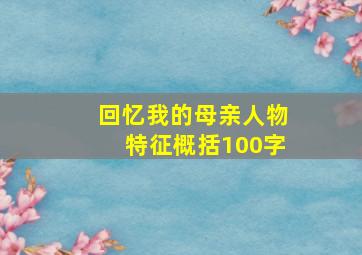 回忆我的母亲人物特征概括100字